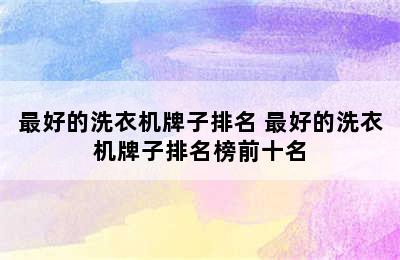 最好的洗衣机牌子排名 最好的洗衣机牌子排名榜前十名